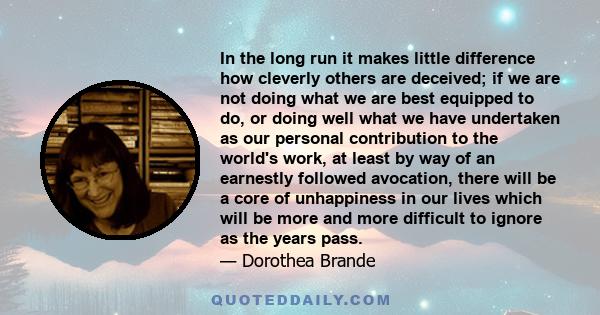 In the long run it makes little difference how cleverly others are deceived; if we are not doing what we are best equipped to do, or doing well what we have undertaken as our personal contribution to the world's work, at least by way of an earnestly followed avocation, there will be a core of unhappiness in our lives which will be more and more difficult to ignore as the years pass.
— Dorothea Brande

QUOTEDDAILY.COM